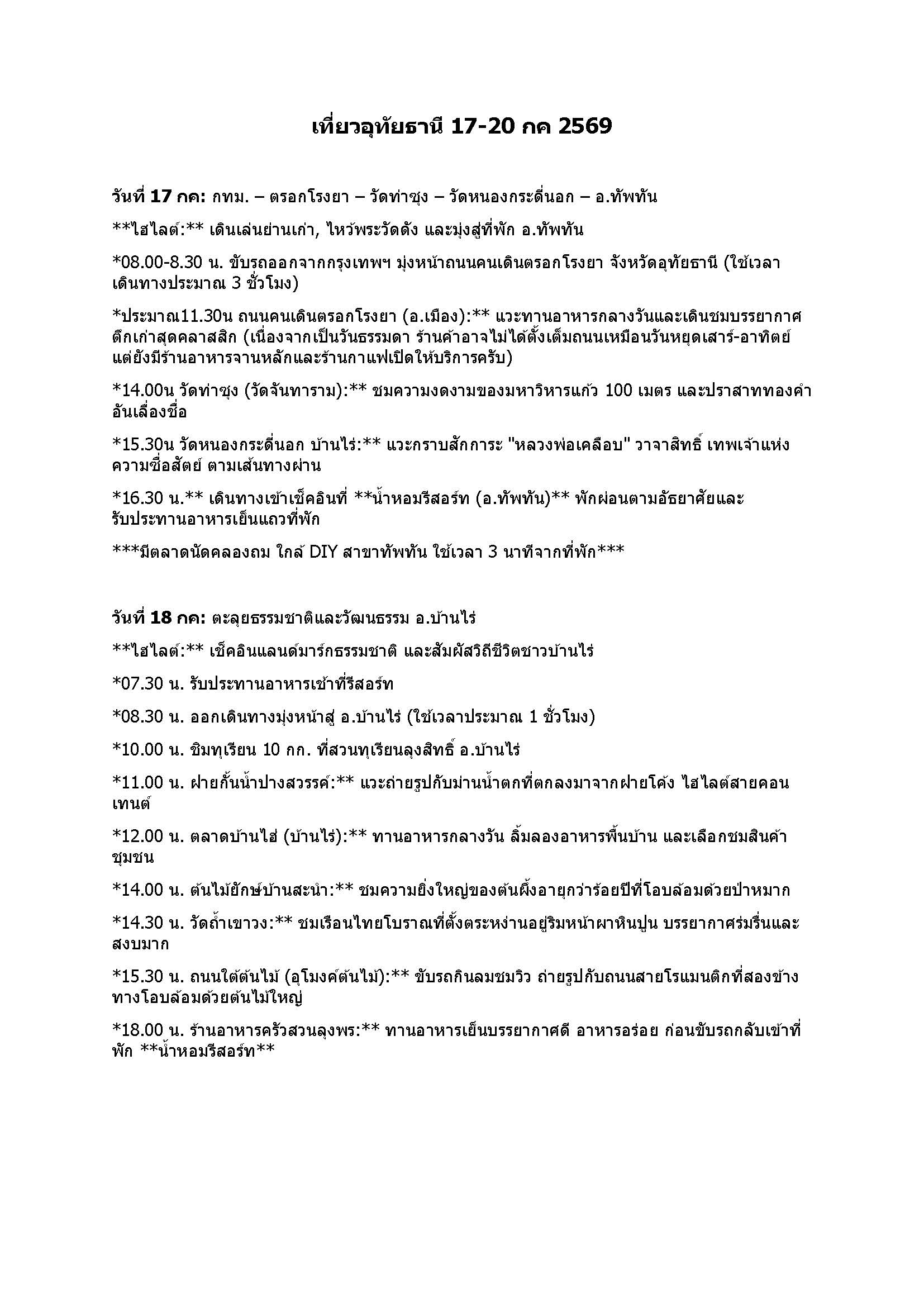 เที่ยวอุทัยธานี 17-20 กค 2569

วันที่ 17 กค: กทม. – ตรอกโรงยา – วัดท่าซุง – วัดหนองกระดี่นอก – อ.ทัพทัน

**ไฮไลต์:** เดินเล่นย่านเก่า, ไหว้พระวัดดัง และมุ่งสู่ที่พัก อ.ทัพทัน

*08.00-8.30 น. ขับรถออกจากกรุงเทพฯ มุ่งหน้าถนนคนเดินตรอกโรงยา จังหวัดอุทัยธานี (ใช้เวลาเดินทางประมาณ 3 ชั่วโมง)

*ประมาณ11.30น ถนนคนเดินตรอกโรงยา (อ.เมือง):** แวะทานอาหารกลางวันและเดินชมบรรยากาศตึกเก่าสุดคลาสสิก (เนื่องจากเป็นวันธรรมดา ร้านค้าอาจไม่ได้ตั้งเต็มถนนเหมือนวันหยุดเสาร์-อาทิตย์ แต่ยังมีร้านอาหารจานหลักและร้านกาแฟเปิดให้บริการครับ)

*14.00น วัดท่าซุง (วัดจันทาราม):** ชมความงดงามของมหาวิหารแก้ว 100 เมตร และปราสาททองคำอันเลื่องชื่อ

*15.30น วัดหนองกระดี่นอก บ้านไร่:** แวะกราบสักการะ "หลวงพ่อเคลือบ" วาจาสิทธิ์ เทพเจ้าแห่งความซื่อสัตย์ ตามเส้นทางผ่าน

*16.30 น.** เดินทางเข้าเช็คอินที่ **น้ำหอมรีสอร์ท (อ.ทัพทัน)** พักผ่อนตามอัธยาศัยและรับประทานอาหารเย็นแถวที่พัก

***มีตลาดนัดคลองถม ใกล้ DIY สาขาทัพทัน ใช้เวลา 3 นาทีจากที่พัก***

วันที่ 18 กค: ตะลุยธรรมชาติและวัฒนธรรม อ.บ้านไร่

**ไฮไลต์:** เช็คอินแลนด์มาร์กธรรมชาติ และสัมผัสวิถีชีวิตชาวบ้านไร่

*07.30 น. รับประทานอาหารเช้าที่รีสอร์ท

*08.30 น. ออกเดินทางมุ่งหน้าสู่ อ.บ้านไร่ (ใช้เวลาประมาณ 1 ชั่วโมง)

*10.00 น. ชิมทุเรียน 10 กก. ที่สวนทุเรียนลุงสิทธิ์ อ.บ้านไร่

*11.00 น. ฝายกั้นน้ำปางสวรรค์:** แวะถ่ายรูปกับม่านน้ำตกที่ตกลงมาจากฝายโค้ง ไฮไลต์สายคอนเทนต์

*12.00 น. ตลาดบ้านไฮ่ (บ้านไร่):** ทานอาหารกลางวัน ลิ้มลองอาหารพื้นบ้าน และเลือกชมสินค้าชุมชน

*14.00 น. ต้นไม้ยักษ์บ้านสะนำ:** ชมความยิ่งใหญ่ของต้นผึ้งอายุกว่าร้อยปีที่โอบล้อมด้วยป่าหมาก

*14.30 น. วัดถ้ำเขาวง:** ชมเรือนไทยโบราณที่ตั้งตระหง่านอยู่ริมหน้าผาหินปูน บรรยากาศร่มรื่นและสงบมาก

*15.30 น. ถนนใต้ต้นไม้ (อุโมงค์ต้นไม้):** ขับรถกินลมชมวิว ถ่ายรูปกับถนนสายโรแมนติกที่สองข้างทางโอบล้อมด้วยต้นไม้ใหญ่

*18.00 น. ร้านอาหารครัวสวนลุงพร:** ทานอาหารเย็นบรรยากาศดี อาหารอร่อย ก่อนขับรถกลับเข้าที่พัก **น้ำหอมรีสอร์ท**